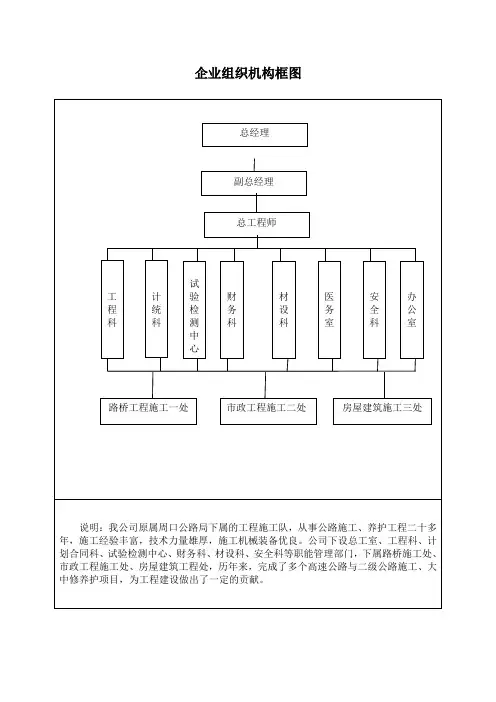 企业组织机构框图

总经理

副总经理

总工程师

工程科

计统科

试验检测中心

财务科

材设科

医务室

安全科

办公室

路桥工程施工一处

市政工程施工二处

房屋建筑施工三处

说明：我公司原属周口公路局下属的工程施工队，从事公路施工、养护工程二十多年，施工经验丰富，技术力量雄厚，施工机械装备优良。公司下设总工室、工程科、计划合同科、试验检测中心、财务科、材设科、安全科等职能管理部门，下属路桥施工处、市政工程施工处、房屋建筑工程处，历年来，完成了多个高速公路与二级公路施工、大中修养护项目，为工程建设做出了一定的贡献。